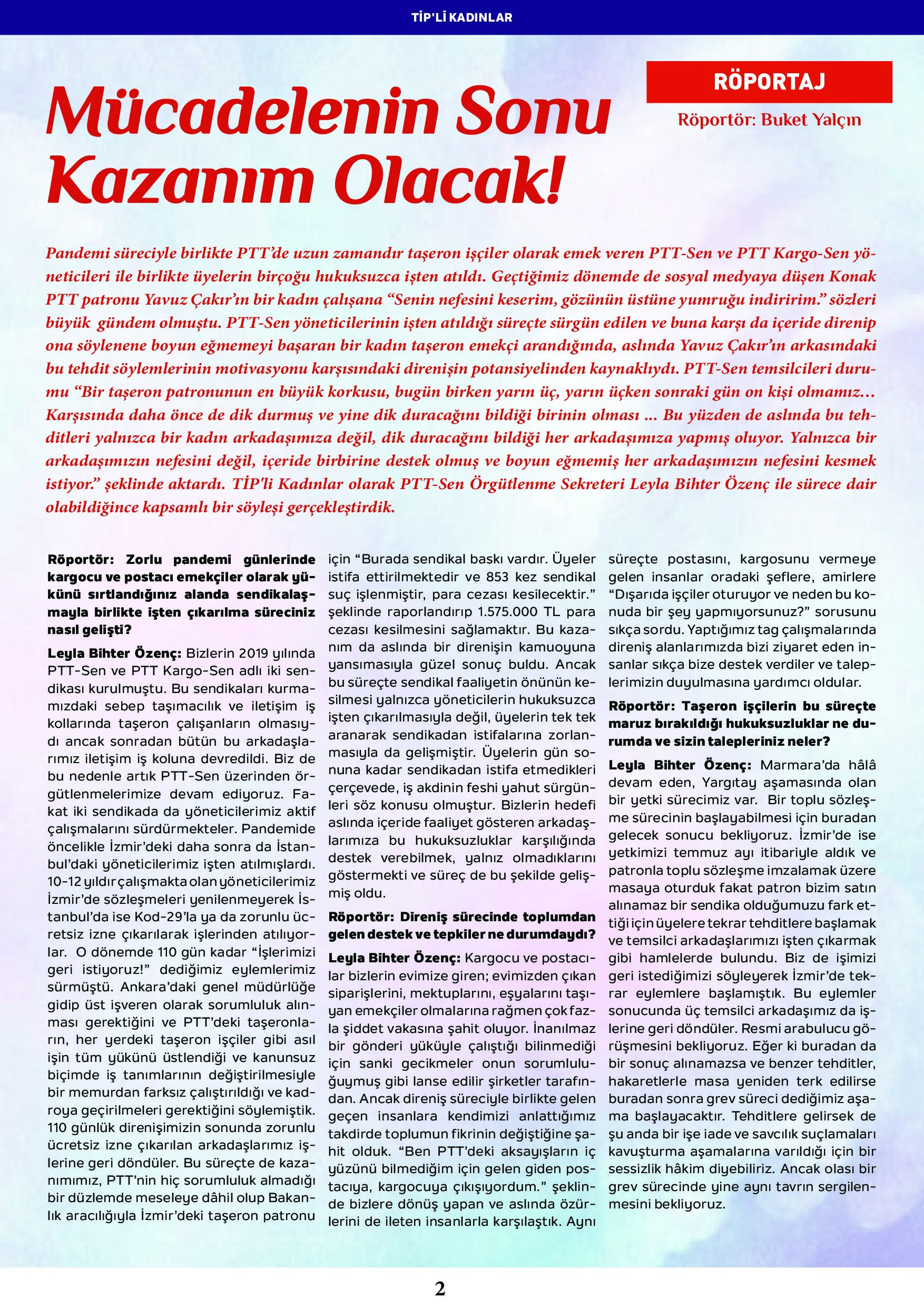 TİP'Lİ KADINLAR

RÖPORTAJ

Röportör: Buket Yalçın

Mücadelenin Sonu Kazanım Olacak!

Pandemi süreciyle birlikte PTT'de uzun zamandır taşeron işçiler olarak emek veren PTT-Sen ve PTT Kargo-Sen yöneticileri ile birlikte üyelerin birçoğu hukuksuzca işten atıldı. Geçtiğimiz dönemde de sosyal medyaya düşen Konak PTT patronu Yavuz Çakır'ın bir kadın çalışana "Senin nefesini keserim, gözünün üstüne yumruğu indiririm." sözleri büyük gündem olmuştu. PTT-Sen yöneticilerinin işten atıldığı süreçte sürgün edilen ve buna karşı da içeride direnip ona söylenene boyun eğmemeyi başaran bir kadın taşeron emekçi arandığında, aslında Yavuz Çakır'ın arkasındaki bu tehdit söylemlerinin motivasyonu karşısındaki direnişin potansiyelinden kaynaklıydı. PTT-Sen temsilcileri durumu "Bir taşeron patronunun en büyük korkusu, bugün birken yarın üç, yarın üçken sonraki gün on kişi olmamız... Karşısında daha önce de dik durmuş ve yine dik duracağını bildiği birinin olması ... Bu yüzden de aslında bu tehditleri yalnızca bir kadın arkadaşımıza değil, dik duracağını bildiği her arkadaşımıza yapmış oluyor. Yalnızca bir arkadaşımızın nefesini değil, içeride birbirine destek olmuş ve boyun eğmemiş her arkadaşımızın nefesini kesmek istiyor." şeklinde aktardı. TİP'li Kadınlar olarak PTT-Sen Örgütlenme Sekreteri Leyla Bihter Özenç ile sürece dair olabildiğince kapsamlı bir söyleşi gerçekleştirdik.

Röportör: Zorlu pandemi günlerinde kargocu ve postacı emekçiler olarak yükünü sırtlandığınız alanda sendikalaşmayla birlikte işten çıkarılma süreciniz nasıl gelişti?

Leyla Bihter Özenç: Bizlerin 2019 yılında PTT-Sen ve PTT Kargo-Sen adlı iki sendikası kurulmuştu. Bu sendikaları kurmamızdaki sebep taşımacılık ve iletişim iş kollarında taşeron çalışanların olmasıydı ancak sonradan bütün bu arkadaşlarımız iletişim iş koluna devredildi. Biz de bu nedenle artık PTT-Sen üzerinden örgütlenmelerimize devam ediyoruz. Fakat iki sendikada da yöneticilerimiz aktif çalışmalarını sürdürmekteler. Pandemide öncelikle İzmir'deki daha sonra da İstanbul'daki yöneticilerimiz işten atılmışlardı. 10-12 yıldır çalışmakta olan yöneticilerimiz İzmir'de sözleşmeleri yenilenmeyerek İstanbul'da ise Kod-29'la ya da zorunlu ücretsiz izne çıkarılarak işlerinden atılıyorlar. O dönemde 110 gün kadar "İşlerimizi geri istiyoruz!" dediğimiz eylemlerimiz sürmüştü. Ankara'daki genel müdürlüğe gidip üst işveren olarak sorumluluk alınması gerektiğini ve PTT'deki taşeronların, her yerdeki taşeron işçiler gibi asıl işin tüm yükünü üstlendiği ve kanunsuz biçimde iş tanımlarının değiştirilmesiyle bir memurdan farksız çalıştırıldığı ve kadroya geçirilmeleri gerektiğini söylemiştik. 110 günlük direnişimizin sonunda zorunlu ücretsiz izne çıkarılan arkadaşlarımız işlerine geri döndüler. Bu süreçte de kazanımımız, PTT'nin hiç sorumluluk almadığı bir düzlemde meseleye dâhil olup Bakanlık aracılığıyla İzmir'deki taşeron patronu için "Burada sendikal baskı vardır. Üyeler istifa ettirilmektedir ve 853 kez sendikal suç işlenmiştir, para cezası kesilecektir." şeklinde raporlandırıp 1.575.000 TL para cezası kesilmesini sağlamaktır. Bu kazanım da aslında bir direnişin kamuoyuna yansımasıyla güzel sonuç buldu. Ancak bu süreçte sendikal faaliyetin önünün kesilmesi yalnızca yöneticilerin hukuksuzca işten çıkarılmasıyla değil, üyelerin tek tek aranarak sendikadan istifalarına zorlanmasıyla da gelişmiştir. Üyelerin gün sonuna kadar sendikadan istifa etmedikleri çerçevede, iş akdinin feshi yahut sürgünleri söz konusu olmuştur. Bizlerin hedefi aslında içeride faaliyet gösteren arkadaşlarımıza bu hukuksuzluklar karşılığında destek verebilmek, yalnız olmadıklarını göstermekti ve süreç de bu şekilde gelişmiş oldu.

Röportör: Direniş sürecinde toplumdan gelen destek ve tepkiler ne durumdaydı?

Leyla Bihter Özenç: Kargocu ve postacılar bizlerin evimize giren; evimizden çıkan siparişlerini, mektuplarını, eşyalarını taşıyan emekçiler olmalarına rağmen çok fazla şiddet vakasına şahit oluyor. İnanılmaz bir gönderi yüküyle çalıştığı bilinmediği için sanki gecikmeler onun sorumluluğuymuş gibi lanse edilir şirketler tarafından. Ancak direniş süreciyle birlikte gelen geçen insanlara kendimizi anlattığımız takdirde toplumun fikrinin değiştiğine şahit olduk. "Ben PTT'deki aksayışların iç yüzünü bilmediğim için gelen giden postacıya, kargocuya çıkışıyordum." şeklinde bizlere dönüş yapan ve aslında özürlerini de ileten insanlarla karşılaştık. Aynı süreçte postasını, kargosunu vermeye gelen insanlar oradaki şeflere, amirlere "Dışarıda işçiler oturuyor ve neden bu konuda bir şey yapmıyorsunuz?" sorusunu sıkça sordu. Yaptığımız tag çalışmalarında direniş alanlarımızda bizi ziyaret eden insanlar sıkça bize destek verdiler ve taleplerimizin duyulmasına yardımcı oldular.

Röportör: Taşeron işçilerin bu süreçte maruz bırakıldığı hukuksuzluklar ne durumda ve sizin talepleriniz neler?

Leyla Bihter Özenç: Marmara'da hâlâ devam eden, Yargıtay aşamasında olan bir yetki sürecimiz var. Bir toplu sözleşme sürecinin başlayabilmesi için buradan gelecek sonucu bekliyoruz. İzmir'de ise yetkimizi temmuz ayı itibariyle aldık ve patronla toplu sözleşme imzalamak üzere masaya oturduk fakat patron bizim satın alınamaz bir sendika olduğumuzu fark ettiği için üyelere tekrar tehditlere başlamak ve temsilci arkadaşlarımızı işten çıkarmak gibi hamlelerde bulundu. Biz de işimizi geri istediğimizi söyleyerek İzmir'de tekrar eylemlere başlamıştık. Bu eylemler sonucunda üç temsilci arkadaşımız da işlerine geri döndüler. Resmi arabulucu görüşmesini bekliyoruz. Eğer ki buradan da bir sonuç alınamazsa ve benzer tehditler, hakaretlerle masa yeniden terk edilirse buradan sonra grev süreci dediğimiz aşama başlayacaktır. Tehditlere gelirsek de şu anda bir işe iade ve savcılık suçlamaları kavuşturma aşamalarına varıldığı için bir sessizlik hâkim diyebiliriz. Ancak olası bir grev sürecinde yine aynı tavrın sergilenmesini bekliyoruz.

2